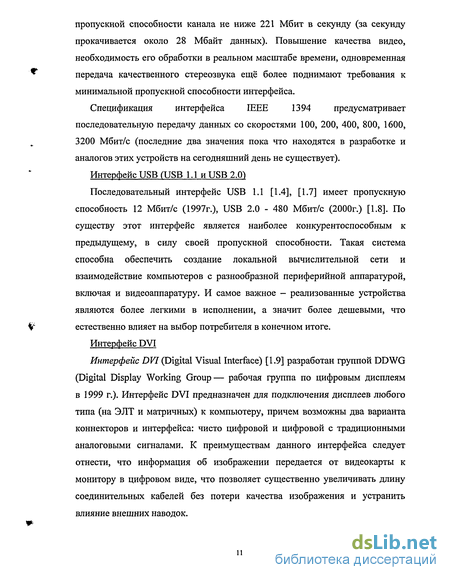 пропускной способности канала не ниже 221 Мбит в секунду (за секунду прокачивается около 28 Мбайт данных). Повышение качества видео, необходимость его обработки в реальном масштабе времени, одновременная передача качественного стереозвука ещё более поднимают требования к минимальной пропускной способности интерфейса.

Спецификация интерфейса IEEE 1394 предусматривает последовательную передачу данных со скоростями 100, 200, 400, 800, 1600, 3200 Мбит/с (последние два значения пока что находятся в разработке и аналогов этих устройств на сегодняшний день не существует).

Интерфейс USB (USB 1.1 и USB 2.0)

Последовательный интерфейс USB 1.1 [1.4], [1.7] имеет пропускную способность 12 Мбит/с (1997г.), USB 2.0 - 480 Мбит/с (2000г.) [1.8]. По существу этот интерфейс является наиболее конкурентоспособным к предыдущему, в силу своей пропускной способности. Такая система способна обеспечить создание локальной вычислительной сети и взаимодействие компьютеров с разнообразной периферийной аппаратурой, включая и видеоаппаратуру. И самое важное – реализованные устройства являются более легкими в исполнении, а значит более дешевыми, что естественно влияет на выбор потребителя в конечном итоге.

Интерфейс DVI

Интерфейс DVI (Digital Visual Interface) [1.9] разработан группой DDWG (Digital Display Working Group — рабочая группа по цифровым дисплеям в 1999 г.). Интерфейс DVI предназначен для подключения дисплеев любого типа (на ЭЛТ и матричных) к компьютеру, причем возможны два варианта коннекторов и интерфейса: чисто цифровой и цифровой с традиционными аналоговыми сигналами. К преимуществам данного интерфейса следует отнести, что информация об изображении передается от видеокарты к монитору в цифровом виде, что позволяет существенно увеличивать длину соединительных кабелей без потери качества изображения и устранить влияние внешних наводок.

11

dsLib.net
библиотека диссертаций